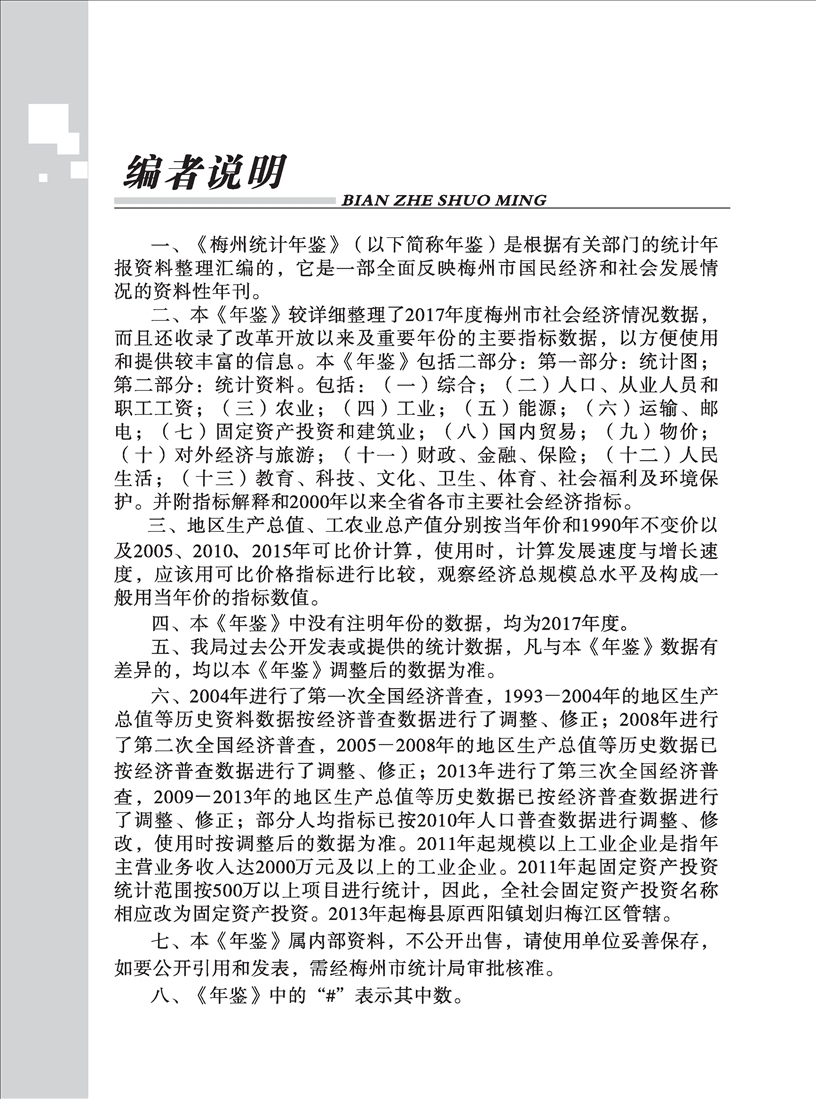 编者说明

BIAN ZHE SHUO MING

一、《梅州统计年鉴》（以下简称年鉴）是根据有关部门的统计年报资料整理汇编的，它是一部全面反映梅州市国民经济和社会发展情况的资料性年刊。

二、本《年鉴》较详细整理了2017年度梅州市社会经济情况数据，而且还收录了改革开放以来及重要年份的主要指标数据，以方便使用和提供较丰富的信息。本《年鉴》包括二部分：第一部分：统计图；第二部分：统计资料。包括：（一）综合；（二）人口、从业人员和职工工资；（三）农业；（四）工业；（五）能源；（六）运输、邮电；（七）固定资产投资和建筑业；（八）国内贸易；（九）物价；（十）对外经济与旅游；（十一）财政、金融、保险；（十二）人民生活；（十三）教育、科技、文化、卫生、体育、社会福利及环境保护。并附指标解释和2000年以来全省各市主要社会经济指标。

三、地区生产总值、工农业总产值分别按当年价和1990年不变价以及2005、2010、2015年可比价计算，使用时，计算发展速度与增长速度，应该用可比价格指标进行比较，观察经济总规模总水平及构成一般用当年价的指标数值。

四、本《年鉴》中没有注明年份的数据，均为2017年度。

五、我局过去公开发表或提供的统计数据，凡与本《年鉴》数据有差异的，均以本《年鉴》调整后的数据为准。

六、2004年进行了第一次全国经济普查，1993－2004年的地区生产总值等历史资料数据按经济普查数据进行了调整、修正；2008年进行了第二次全国经济普查，2005－2008年的地区生产总值等历史数据已按经济普查数据进行了调整、修正；2013年进行了第三次全国经济普查，2009－2013年的地区生产总值等历史数据已按经济普查数据进行了调整、修正；部分人均指标已按2010年人口普查数据进行调整、修改，使用时按调整后的数据为准。2011年起规模以上工业企业是指年主营业务收入达2000万元及以上的工业企业。2011年起固定资产投资统计范围按500万以上项目进行统计，因此，全社会固定资产投资名称相应改为固定资产投资。2013年起梅县原西阳镇划归梅江区管辖。

七、本《年鉴》属内部资料，不公开出售，请使用单位妥善保存，如要公开引用和发表，需经梅州市统计局审批核准。

八、《年鉴》中的“#”表示其中数。